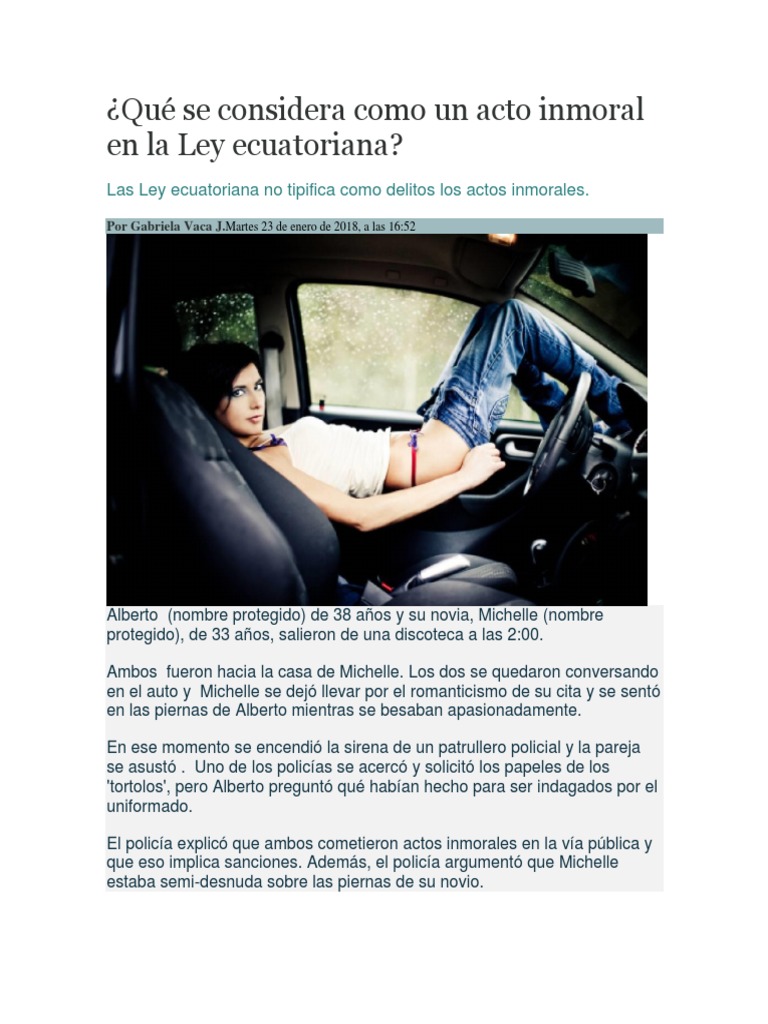 ¿Qué se considera como un acto inmoral en la Ley ecuatoriana?

Las Ley ecuatoriana no tipifica como delitos los actos inmorales.

Por Gabriela Vaca J.Martes 23 de enero de 2018, a las 16:52

Alberto (nombre protegido) de 38 años y su novia, Michelle (nombre protegido), de 33 años, salieron de una discoteca a las 2:00.

Ambos fueron hacia la casa de Michelle. Los dos se quedaron conversando en el auto y Michelle se dejó llevar por el romanticismo de su cita y se sentó en las piernas de Alberto mientras se besaban apasionadamente.

En ese momento se encendió la sirena de un patrullero policial y la pareja se asustó . Uno de los policías se acercó y solicitó los papeles de los 'tortolos', pero Alberto preguntó qué habían hecho para ser indagados por el uniformado.

El policía explicó que ambos cometieron actos inmorales en la vía pública y que eso implica sanciones. Además, el policía argumentó que Michelle estaba semi-desnuda sobre las piernas de su novio.